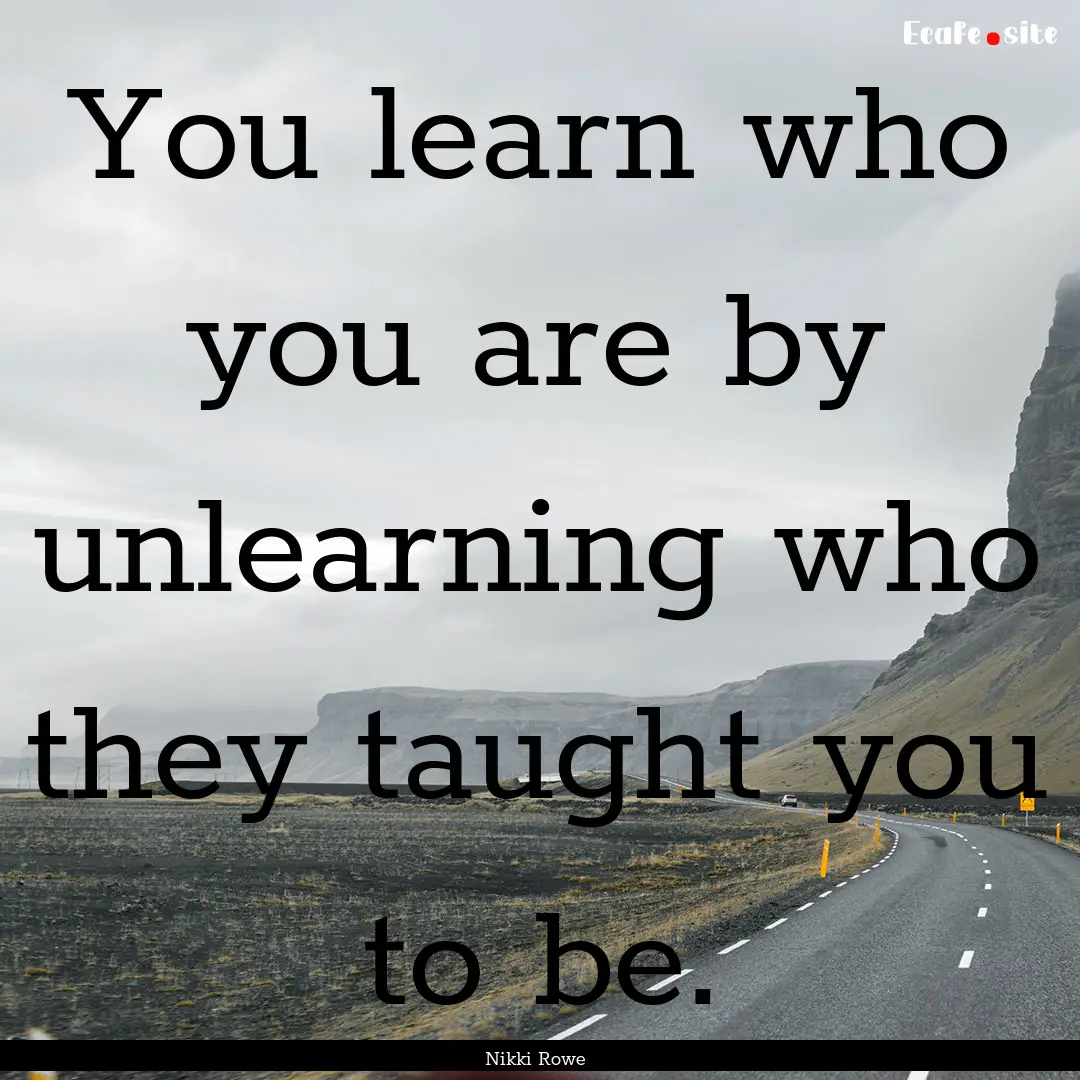 EcaFe.site

You learn who you are by unlearning who they taught you to be.

Nikki Rowe